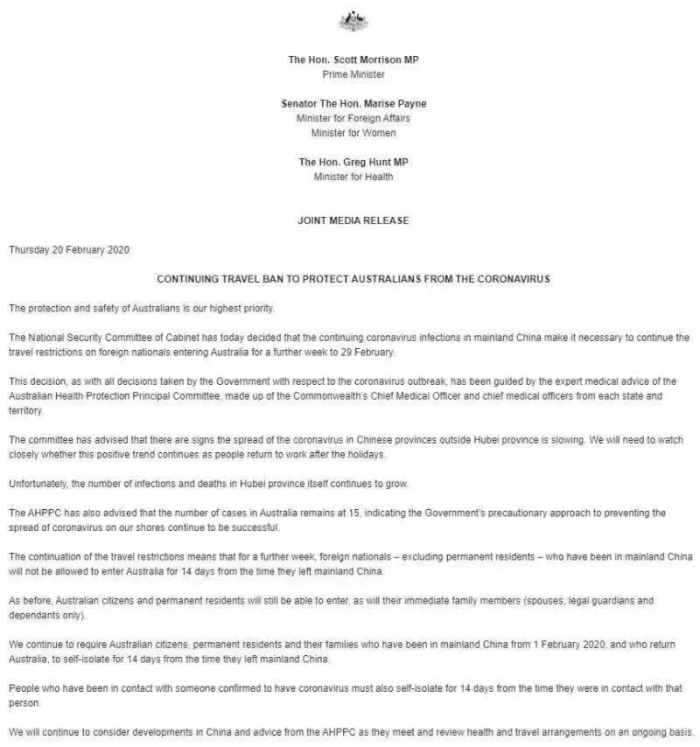 The Hon. Scott Morrison MP
Prime Minister

Senator The Hon. Marise Payne
Minister for Foreign Affairs
Minister for Women

The Hon. Greg Hunt MP
Minister for Health

JOINT MEDIA RELEASE

Thursday 20 February 2020

CONTINUING TRAVEL BAN TO PROTECT AUSTRALIANS FROM THE CORONAVIRUS

The protection and safety of Australians is our highest priority.

The National Security Committee of Cabinet has today decided that the continuing coronavirus infections in mainland China make it necessary to continue the travel restrictions on foreign nationals entering Australia for a further week to 29 February.

This decision, as with all decisions taken by the Government with respect to the coronavirus outbreak, has been guided by the expert medical advice of the Australian Health Protection Principal Committee, made up of the Commonwealth's Chief Medical Officer and chief medical officers from each state and territory.

The committee has advised that there are signs the spread of the coronavirus in Chinese provinces outside Hubei province is slowing. We will need to watch closely whether this positive trend continues as people return to work after the holidays.

Unfortunately, the number of infections and deaths in Hubei province itself continues to grow.

The AHPPC has also advised that the number of cases in Australia remains at 15, indicating the Government's precautionary approach to preventing the spread of coronavirus on our shores continue to be successful.

The continuation of the travel restrictions means that for a further week, foreign nationals – excluding permanent residents – who have been in mainland China will not be allowed to enter Australia for 14 days from the time they left mainland China.

As before, Australian citizens and permanent residents will still be able to enter, as will their immediate family members (spouses, legal guardians and dependants only).

We continue to require Australian citizens, permanent residents and their families who have been in mainland China from 1 February 2020, and who return Australia, to self-isolate for 14 days from the time they left mainland China.

People who have been in contact with someone confirmed to have coronavirus must also self-isolate for 14 days from the time they were in contact with that person.

We will continue to consider developments in China and advice from the AHPPC as they meet and review health and travel arrangements on an ongoing basis.